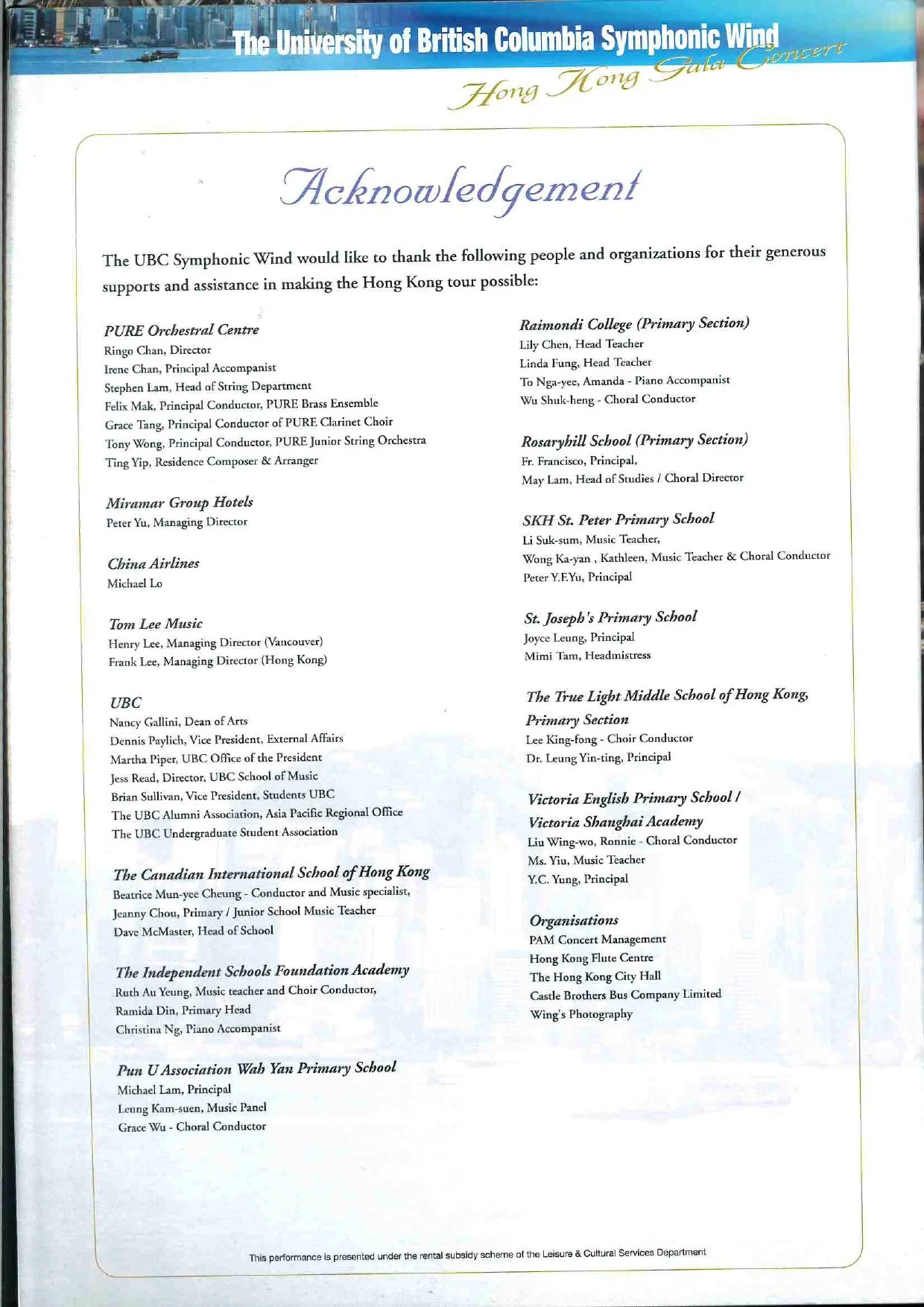 The University of British Columbia Symphonic Wind
Hong Kong Gala Concert

Acknowledgement

The UBC Symphonic Wind would like to thank the following people and organizations for their generous supports and assistance in making the Hong Kong tour possible:

PURE Orchestral Centre
Ringo Chan, Director
Irene Chan, Principal Accompanist
Stephen Lam, Head of String Department
Felix Mak, Principal Conductor, PURE Brass Ensemble
Grace Tang, Principal Conductor of PURE Clarinet Choir
Tony Wong, Principal Conductor, PURE Junior String Orchestra
Ting Yip, Residence Composer & Arranger

Miramar Group Hotels
Peter Yu, Managing Director

China Airlines
Michael Lo

Tom Lee Music
Henry Lee, Managing Director (Vancouver)
Frank Lee, Managing Director (Hong Kong)

UBC
Nancy Gallini, Dean of Arts
Dennis Paylich, Vice President, External Affairs
Martha Piper, UBC Office of the President
Jess Read, Director, UBC School of Music
Brian Sullivan, Vice President, Students UBC
The UBC Alumni Association, Asia Pacific Regional Office
The UBC Undergraduate Student Association

The Canadian International School of Hong Kong
Beatrice Mun-yee Cheung - Conductor and Music specialist,
Jeanny Chou, Primary / Junior School Music Teacher
Dave McMaster, Head of School

The Independent Schools Foundation Academy
Ruth Au Yeung, Music teacher and Choir Conductor,
Ramida Din, Primary Head
Christina Ng, Piano Accompanist

Pun U Association Wah Yan Primary School
Michael Lam, Principal
Leung Kam-suen, Music Panel
Grace Wu - Choral Conductor

Raimondi College (Primary Section)
Lily Chen, Head Teacher
Linda Fung, Head Teacher
To Nga-yee, Amanda - Piano Accompanist
Wu Shuk-heng - Choral Conductor

Rosaryhill School (Primary Section)
Fr. Francisco, Principal,
May Lam, Head of Studies / Choral Director

SKH St. Peter Primary School
Li Suk-sum, Music Teacher,
Wong Ka-yan , Kathleen, Music Teacher & Choral Conductor
Peter Y.F.Yu, Principal

St. Joseph's Primary School
Joyce Leung, Principal
Mimi Tam, Headmistress

The True Light Middle School of Hong Kong, Primary Section
Lee King-fong - Choir Conductor
Dr. Leung Yin-ting, Principal

Victoria English Primary School / Victoria Shanghai Academy
Liu Wing-wo, Ronnie - Choral Conductor
Ms. Yiu, Music Teacher
Y.C. Yung, Principal

Organisations
PAM Concert Management
Hong Kong Flute Centre
The Hong Kong City Hall
Castle Brothers Bus Company Limited
Wing's Photography

This performance is presented under the rental subsidy scheme of the Leisure & Cultural Services Department